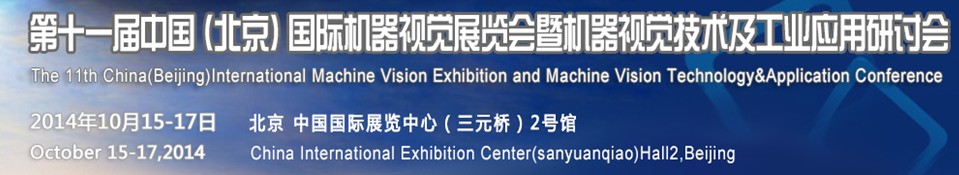 第十一届中国（北京）国际机器视觉展览会暨机器视觉技术及工业应用研讨会
The 11th China(Beijing)International Machine Vision Exhibition and Machine Vision Technology&Application Conference

2014年10月15-17日 北京 中国国际展览中心（三元桥）2号馆
October 15-17,2014 China International Exhibition Center(sanyuanqiao)Hall2,Beijing